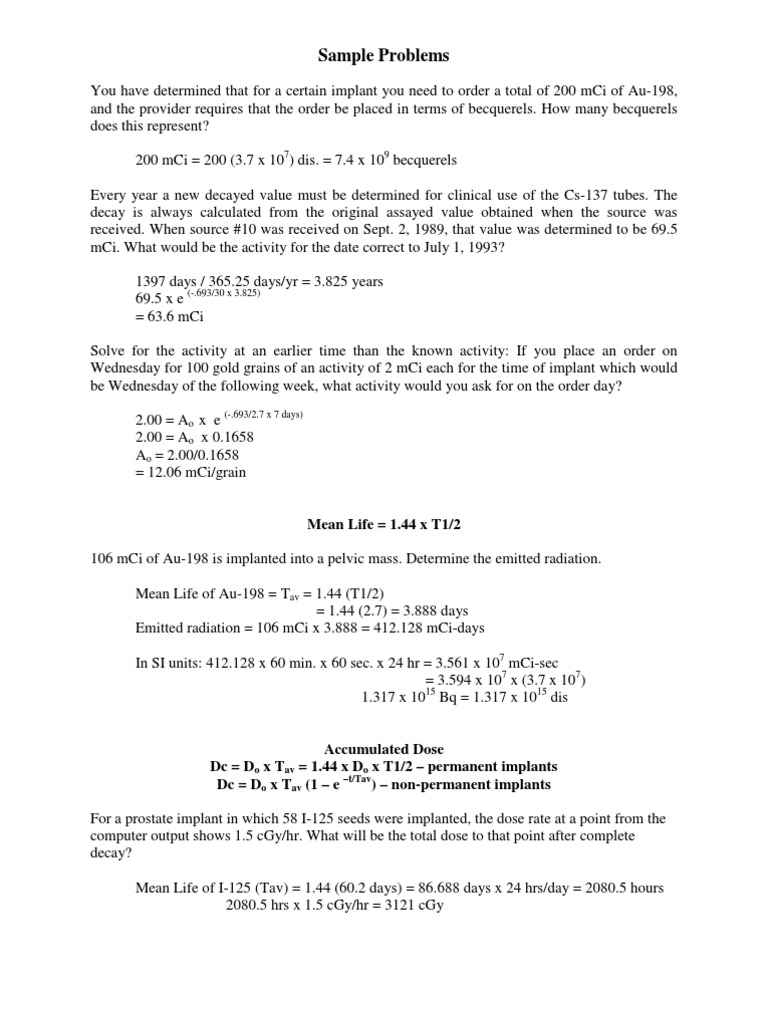 Sample Problems

You have determined that for a certain implant you need to order a total of 200 mCi of Au-198, and the provider requires that the order be placed in terms of becquerels. How many becquerels does this represent?

200 mCi = 200 (3.7 x $10^7$) dis. = 7.4 x $10^9$ becquerels

Every year a new decayed value must be determined for clinical use of the Cs-137 tubes. The decay is always calculated from the original assayed value obtained when the source was received. When source #10 was received on Sept. 2, 1989, that value was determined to be 69.5 mCi. What would be the activity for the date correct to July 1, 1993?

1397 days / 365.25 days/yr = 3.825 years
69.5 x $e^{(-.693/30 \text{ x } 3.825)}$
= 63.6 mCi

Solve for the activity at an earlier time than the known activity: If you place an order on Wednesday for 100 gold grains of an activity of 2 mCi each for the time of implant which would be Wednesday of the following week, what activity would you ask for on the order day?

2.00 = $A_o$ x $e^{(-.693/2.7 \text{ x } 7 \text{ days})}$
2.00 = $A_o$ x 0.1658
$A_o$ = 2.00/0.1658
= 12.06 mCi/grain

Mean Life = 1.44 x T1/2

106 mCi of Au-198 is implanted into a pelvic mass. Determine the emitted radiation.

Mean Life of Au-198 = $T_{av}$ = 1.44 (T1/2)
= 1.44 (2.7) = 3.888 days
Emitted radiation = 106 mCi x 3.888 = 412.128 mCi-days

In SI units: 412.128 x 60 min. x 60 sec. x 24 hr = 3.561 x $10^7$ mCi-sec
= 3.594 x $10^7$ x (3.7 x $10^7$)
1.317 x $10^{15}$ Bq = 1.317 x $10^{15}$ dis

Accumulated Dose
Dc = $D_o$ x $T_{av}$ = 1.44 x $D_o$ x T1/2 – permanent implants
Dc = $D_o$ x $T_{av}$ (1 – $e^{-t/Tav}$) – non-permanent implants

For a prostate implant in which 58 I-125 seeds were implanted, the dose rate at a point from the computer output shows 1.5 cGy/hr. What will be the total dose to that point after complete decay?

Mean Life of I-125 (Tav) = 1.44 (60.2 days) = 86.688 days x 24 hrs/day = 2080.5 hours
2080.5 hrs x 1.5 cGy/hr = 3121 cGy